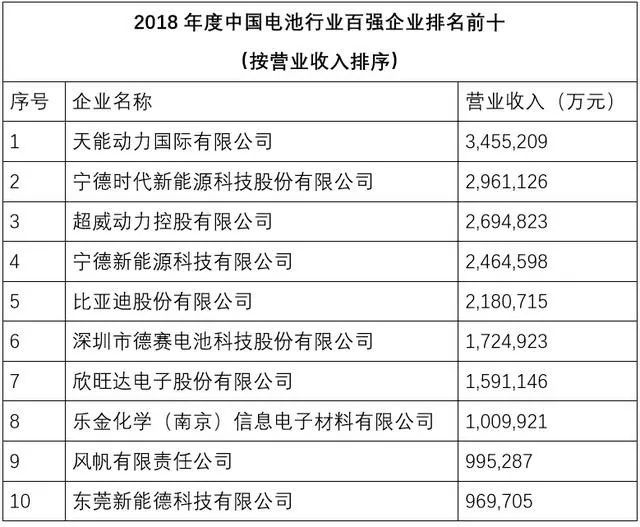 2018 年度中国电池行业百强企业排名前十

（按营业收入排序）

| 序号 | 企业名称 | 营业收入（万元） |
|---|---|---|
| 1 | 天能动力国际有限公司 | 3,455,209 |
| 2 | 宁德时代新能源科技股份有限公司 | 2,961,126 |
| 3 | 超威动力控股有限公司 | 2,694,823 |
| 4 | 宁德新能源科技有限公司 | 2,464,598 |
| 5 | 比亚迪股份有限公司 | 2,180,715 |
| 6 | 深圳市德赛电池科技股份有限公司 | 1,724,923 |
| 7 | 欣旺达电子股份有限公司 | 1,591,146 |
| 8 | 乐金化学（南京）信息电子材料有限公司 | 1,009,921 |
| 9 | 风帆有限责任公司 | 995,287 |
| 10 | 东莞新能德科技有限公司 | 969,705 |